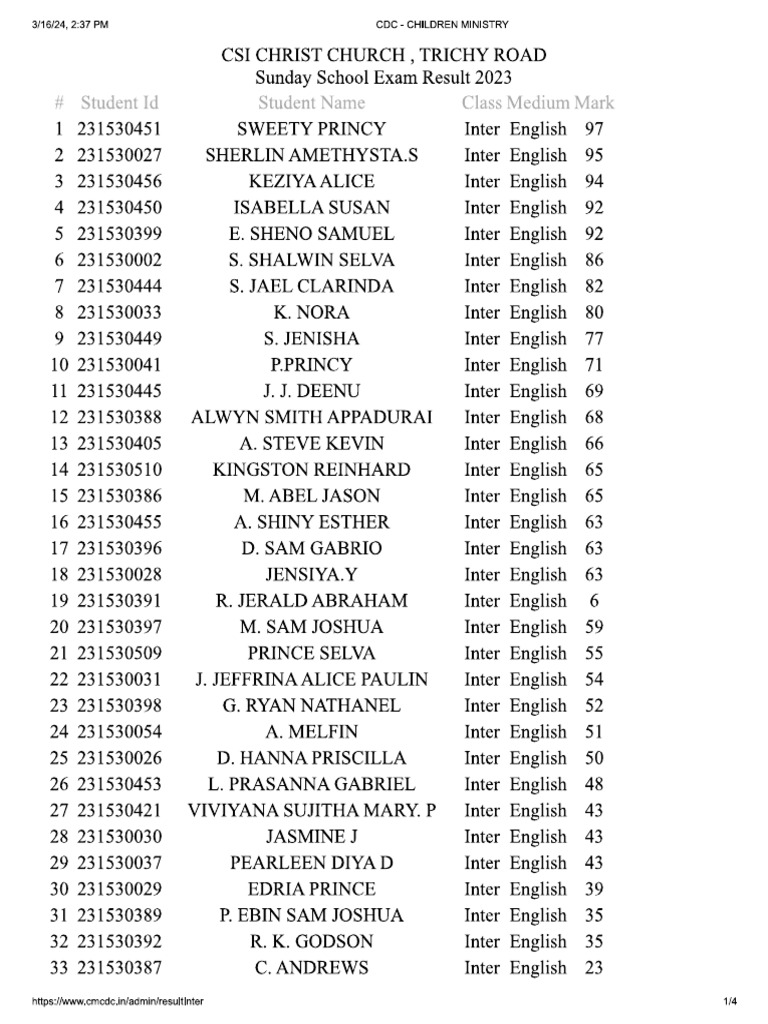 3/16/24, 2:37 PM CDC - CHILDREN MINISTRY

CSI CHRIST CHURCH , TRICHY ROAD
Sunday School Exam Result 2023

| # | Student Id | Student Name | Class | Medium | Mark |
|---|---|---|---|---|---|
| 1 | 231530451 | SWEETY PRINCY | Inter | English | 97 |
| 2 | 231530027 | SHERLIN AMETHYSTA.S | Inter | English | 95 |
| 3 | 231530456 | KEZIYA ALICE | Inter | English | 94 |
| 4 | 231530450 | ISABELLA SUSAN | Inter | English | 92 |
| 5 | 231530399 | E. SHENO SAMUEL | Inter | English | 92 |
| 6 | 231530002 | S. SHALWIN SELVA | Inter | English | 86 |
| 7 | 231530444 | S. JAEL CLARINDA | Inter | English | 82 |
| 8 | 231530033 | K. NORA | Inter | English | 80 |
| 9 | 231530449 | S. JENISHA | Inter | English | 77 |
| 10 | 231530041 | P.PRINCY | Inter | English | 71 |
| 11 | 231530445 | J. J. DEENU | Inter | English | 69 |
| 12 | 231530388 | ALWYN SMITH APPADURAI | Inter | English | 68 |
| 13 | 231530405 | A. STEVE KEVIN | Inter | English | 66 |
| 14 | 231530510 | KINGSTON REINHARD | Inter | English | 65 |
| 15 | 231530386 | M. ABEL JASON | Inter | English | 65 |
| 16 | 231530455 | A. SHINY ESTHER | Inter | English | 63 |
| 17 | 231530396 | D. SAM GABRIO | Inter | English | 63 |
| 18 | 231530028 | JENSIYA.Y | Inter | English | 63 |
| 19 | 231530391 | R. JERALD ABRAHAM | Inter | English | 6 |
| 20 | 231530397 | M. SAM JOSHUA | Inter | English | 59 |
| 21 | 231530509 | PRINCE SELVA | Inter | English | 55 |
| 22 | 231530031 | J. JEFFRINA ALICE PAULIN | Inter | English | 54 |
| 23 | 231530398 | G. RYAN NATHANEL | Inter | English | 52 |
| 24 | 231530054 | A. MELFIN | Inter | English | 51 |
| 25 | 231530026 | D. HANNA PRISCILLA | Inter | English | 50 |
| 26 | 231530453 | L. PRASANNA GABRIEL | Inter | English | 48 |
| 27 | 231530421 | VIVIYANA SUJITHA MARY. P | Inter | English | 43 |
| 28 | 231530030 | JASMINE J | Inter | English | 43 |
| 29 | 231530037 | PEARLEEN DIYA D | Inter | English | 43 |
| 30 | 231530029 | EDRIA PRINCE | Inter | English | 39 |
| 31 | 231530389 | P. EBIN SAM JOSHUA | Inter | English | 35 |
| 32 | 231530392 | R. K. GODSON | Inter | English | 35 |
| 33 | 231530387 | C. ANDREWS | Inter | English | 23 |

https://www.cmcdc.in/admin/resultInter 1/4